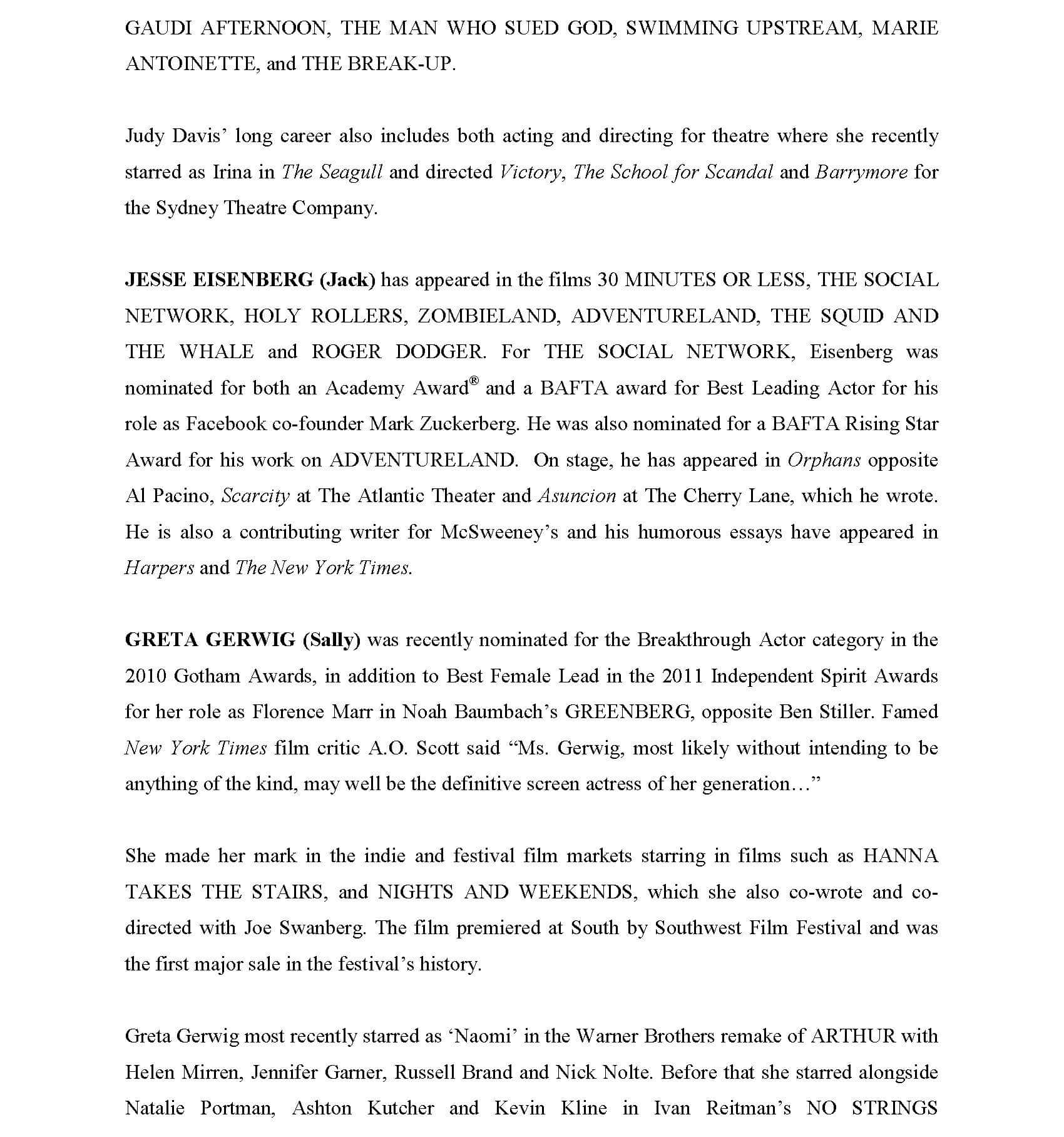 GAUDI AFTERNOON, THE MAN WHO SUED GOD, SWIMMING UPSTREAM, MARIE ANTOINETTE, and THE BREAK-UP.

Judy Davis' long career also includes both acting and directing for theatre where she recently starred as Irina in The Seagull and directed Victory, The School for Scandal and Barrymore for the Sydney Theatre Company.

JESSE EISENBERG (Jack) has appeared in the films 30 MINUTES OR LESS, THE SOCIAL NETWORK, HOLY ROLLERS, ZOMBIELAND, ADVENTURELAND, THE SQUID AND THE WHALE and ROGER DODGER. For THE SOCIAL NETWORK, Eisenberg was nominated for both an Academy Award® and a BAFTA award for Best Leading Actor for his role as Facebook co-founder Mark Zuckerberg. He was also nominated for a BAFTA Rising Star Award for his work on ADVENTURELAND. On stage, he has appeared in Orphans opposite Al Pacino, Scarcity at The Atlantic Theater and Asuncion at The Cherry Lane, which he wrote. He is also a contributing writer for McSweeney's and his humorous essays have appeared in Harpers and The New York Times.

GRETA GERWIG (Sally) was recently nominated for the Breakthrough Actor category in the 2010 Gotham Awards, in addition to Best Female Lead in the 2011 Independent Spirit Awards for her role as Florence Marr in Noah Baumbach's GREENBERG, opposite Ben Stiller. Famed New York Times film critic A.O. Scott said "Ms. Gerwig, most likely without intending to be anything of the kind, may well be the definitive screen actress of her generation…"

She made her mark in the indie and festival film markets starring in films such as HANNA TAKES THE STAIRS, and NIGHTS AND WEEKENDS, which she also co-wrote and co-directed with Joe Swanberg. The film premiered at South by Southwest Film Festival and was the first major sale in the festival's history.

Greta Gerwig most recently starred as 'Naomi' in the Warner Brothers remake of ARTHUR with Helen Mirren, Jennifer Garner, Russell Brand and Nick Nolte. Before that she starred alongside Natalie Portman, Ashton Kutcher and Kevin Kline in Ivan Reitman's NO STRINGS